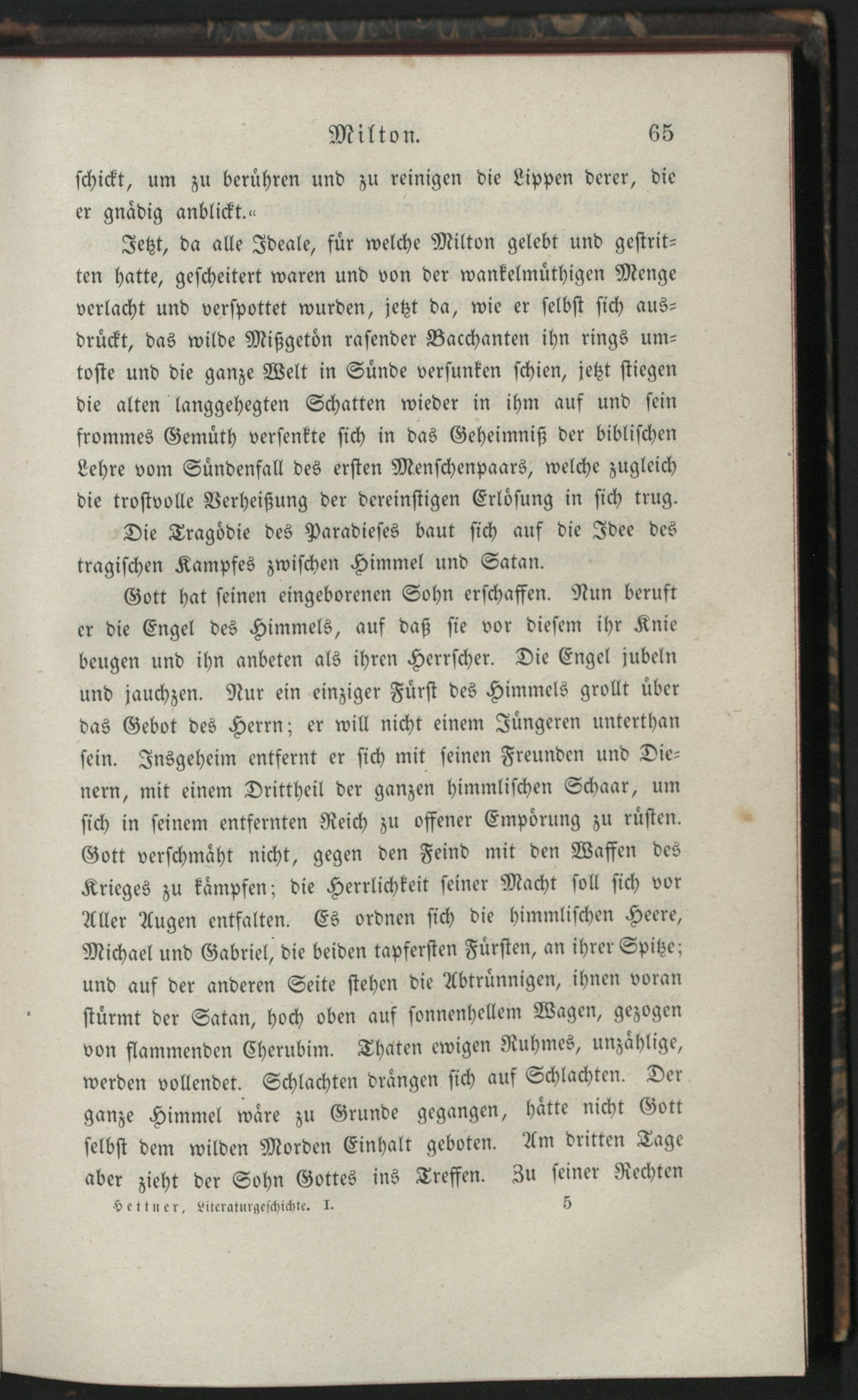 Milton. 65

schickt, um zu berühren und zu reinigen die Lippen derer, die er gnädig anblickt.«

Jetzt, da alle Ideale, für welche Milton gelebt und gestritten hatte, gescheitert waren und von der wankelmüthigen Menge verlacht und verspottet wurden, jetzt da, wie er selbst sich ausdrückt, das wilde Mißgetön rasender Bacchanten ihn rings umtoste und die ganze Welt in Sünde versunken schien, jetzt stiegen die alten langgehegten Schatten wieder in ihm auf und sein frommes Gemüth versenkte sich in das Geheimniß der biblischen Lehre vom Sündenfall des ersten Menschenpaars, welche zugleich die trostvolle Verheißung der dereinstigen Erlösung in sich trug.

Die Tragödie des Paradieses baut sich auf die Idee des tragischen Kampfes zwischen Himmel und Satan.

Gott hat seinen eingeborenen Sohn erschaffen. Nun beruft er die Engel des Himmels, auf daß sie vor diesem ihr Knie beugen und ihn anbeten als ihren Herrscher. Die Engel jubeln und jauchzen. Nur ein einziger Fürst des Himmels grollt über das Gebot des Herrn; er will nicht einem Jüngeren unterthan sein. Insgeheim entfernt er sich mit seinen Freunden und Dienern, mit einem Drittheil der ganzen himmlischen Schaar, um sich in seinem entfernten Reich zu offener Empörung zu rüsten. Gott verschmäht nicht, gegen den Feind mit den Waffen des Krieges zu kämpfen; die Herrlichkeit seiner Macht soll sich vor Aller Augen entfalten. Es ordnen sich die himmlischen Heere, Michael und Gabriel, die beiden tapfersten Fürsten, an ihrer Spitze; und auf der anderen Seite stehen die Abtrünnigen, ihnen voran stürmt der Satan, hoch oben auf sonnenhellem Wagen, gezogen von flammenden Cherubim. Thaten ewigen Ruhmes, unzählige, werden vollendet. Schlachten drängen sich auf Schlachten. Der ganze Himmel wäre zu Grunde gegangen, hätte nicht Gott selbst dem wilden Morden Einhalt geboten. Am dritten Tage aber zieht der Sohn Gottes ins Treffen. Zu seiner Rechten

Hettner, Literaturgeschichte. I. 5